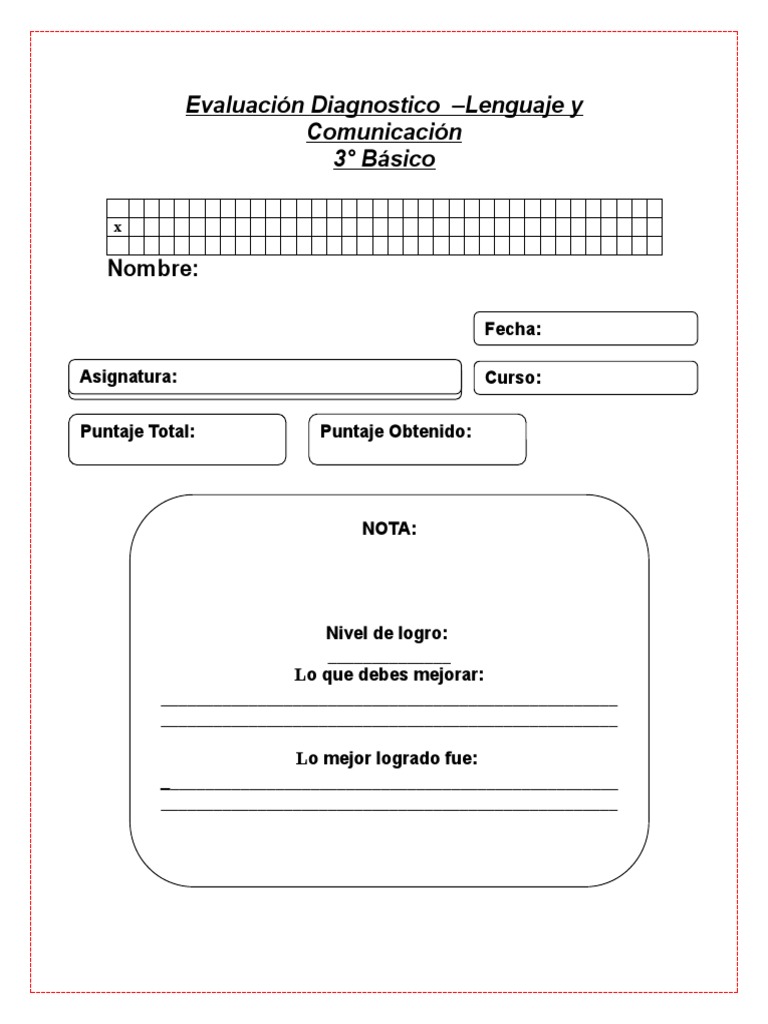 Evaluación Diagnostico –Lenguaje y Comunicación
3° Básico

x

Nombre:

Fecha:

Asignatura:

Curso:

Puntaje Total:

Puntaje Obtenido:

NOTA:

Nivel de logro:

Lo que debes mejorar:

Lo mejor logrado fue: